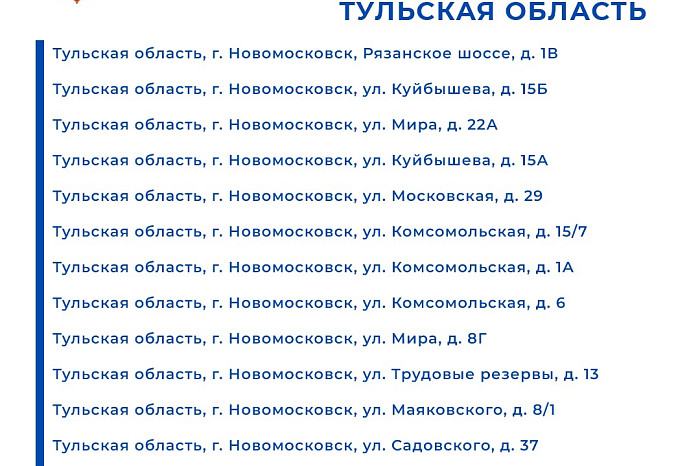 ТУЛЬСКАЯ ОБЛАСТЬ

Тульская область, г. Новомосковск, Рязанское шоссе, д. 1В

Тульская область, г. Новомосковск, ул. Куйбышева, д. 15Б

Тульская область, г. Новомосковск, ул. Мира, д. 22А

Тульская область, г. Новомосковск, ул. Куйбышева, д. 15А

Тульская область, г. Новомосковск, ул. Московская, д. 29

Тульская область, г. Новомосковск, ул. Комсомольская, д. 15/7

Тульская область, г. Новомосковск, ул. Комсомольская, д. 1А

Тульская область, г. Новомосковск, ул. Комсомольская, д. 6

Тульская область, г. Новомосковск, ул. Мира, д. 8Г

Тульская область, г. Новомосковск, ул. Трудовые резервы, д. 13

Тульская область, г. Новомосковск, ул. Маяковского, д. 8/1

Тульская область, г. Новомосковск, ул. Садовского, д. 37